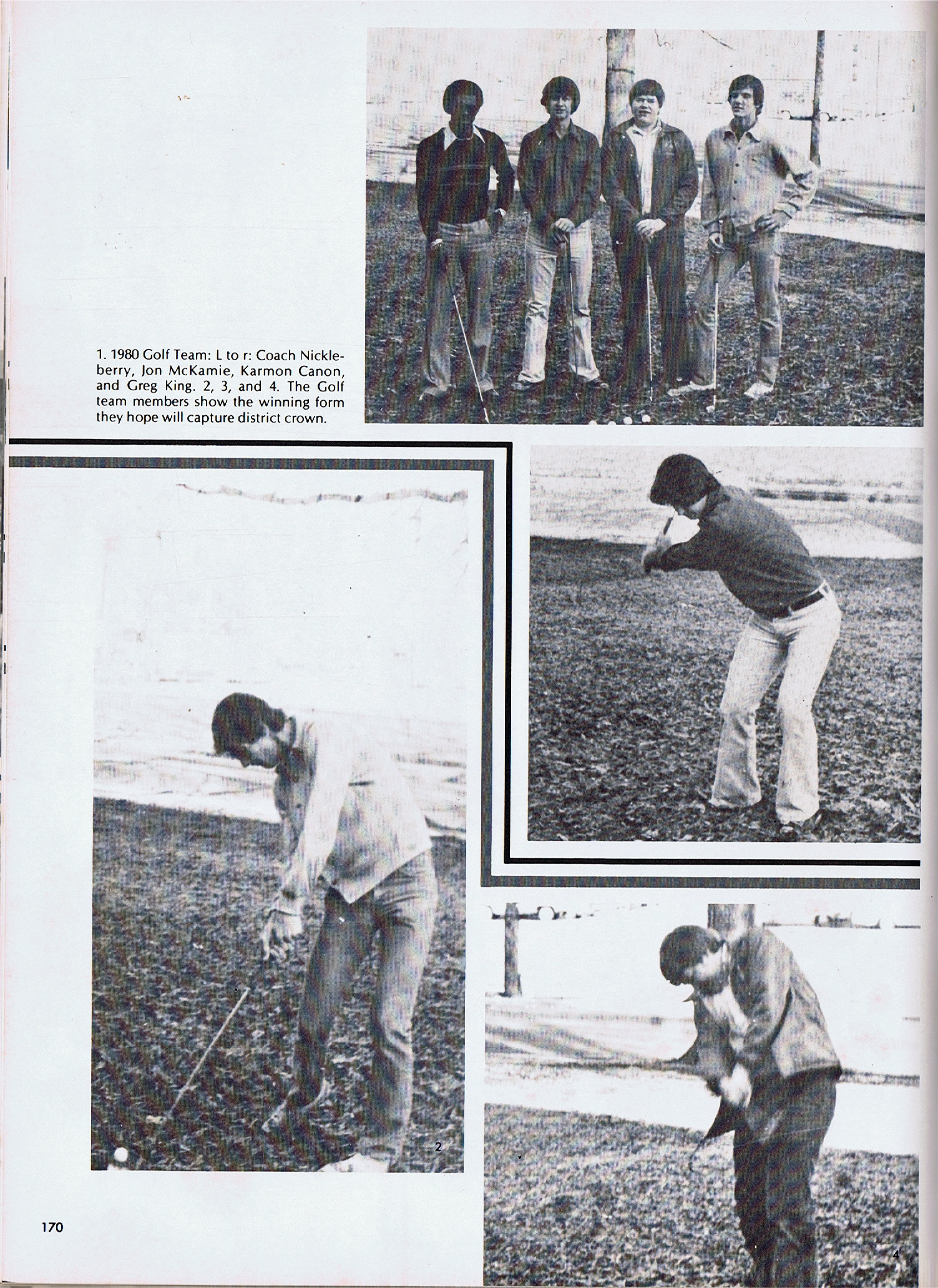 1. 1980 Golf Team: L to r: Coach Nickleberry, Jon McKamie, Karmon Canon, and Greg King. 2, 3, and 4. The Golf team members show the winning form they hope will capture district crown.

2

4

170